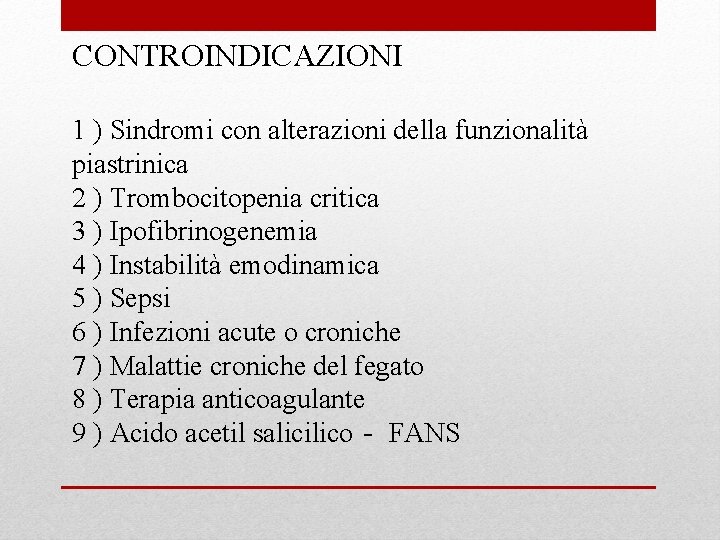 CONTROINDICAZIONI

1 ) Sindromi con alterazioni della funzionalità piastrinica
2 ) Trombocitopenia critica
3 ) Ipofibrinogenemia
4 ) Instabilità emodinamica
5 ) Sepsi
6 ) Infezioni acute o croniche
7 ) Malattie croniche del fegato
8 ) Terapia anticoagulante
9 ) Acido acetil salicilico - FANS